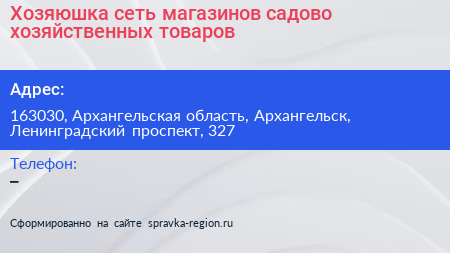 Хозяюшка сеть магазинов садово хозяйственных товаров

Адрес:

163030, Архангельская область, Архангельск, Ленинградский проспект, 327

Телефон:

–

Сформированно на сайте spravka-region.ru